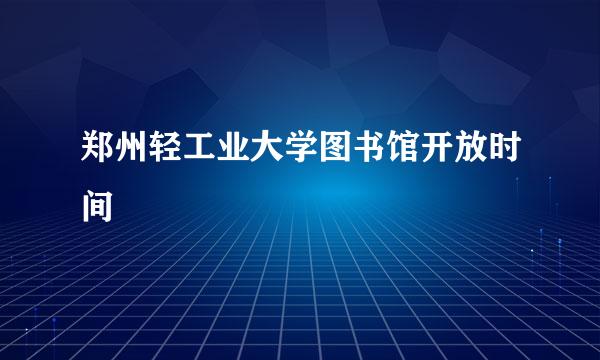 郑州轻工业大学图书馆开放时间